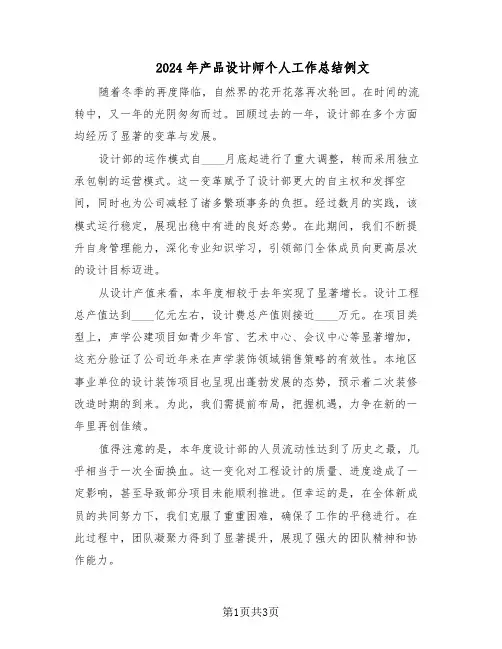 2024年产品设计师个人工作总结例文

随着冬季的再度降临，自然界的花开花落再次轮回。在时间的流转中，又一年的光阴匆匆而过。回顾过去的一年，设计部在多个方面均经历了显著的变革与发展。

设计部的运作模式自____月底起进行了重大调整，转而采用独立承包制的运营模式。这一变革赋予了设计部更大的自主权和发挥空间，同时也为公司减轻了诸多繁琐事务的负担。经过数月的实践，该模式运行稳定，展现出稳中有进的良好态势。在此期间，我们不断提升自身管理能力，深化专业知识学习，引领部门全体成员向更高层次的设计目标迈进。

从设计产值来看，本年度相较于去年实现了显著增长。设计工程总产值达到____亿元左右，设计费总产值则接近____万元。在项目类型上，声学公建项目如青少年宫、艺术中心、会议中心等显著增加，这充分验证了公司近年来在声学装饰领域销售策略的有效性。本地区事业单位的设计装饰项目也呈现出蓬勃发展的态势，预示着二次装修改造时期的到来。为此，我们需提前布局，把握机遇，力争在新的一年里再创佳绩。

值得注意的是，本年度设计部的人员流动性达到了历史之最，几乎相当于一次全面换血。这一变化对工程设计的质量、进度造成了一定影响，甚至导致部分项目未能顺利推进。但幸运的是，在全体新成员的共同努力下，我们克服了重重困难，确保了工作的平稳进行。在此过程中，团队凝聚力得到了显著提升，展现了强大的团队精神和协作能力。

第1页共3页